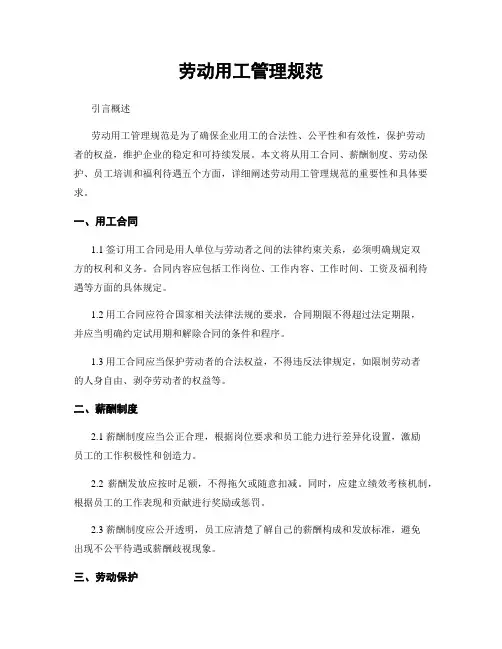 劳动用工管理规范

引言概述

劳动用工管理规范是为了确保企业用工的合法性、公平性和有效性，保护劳动者的权益，维护企业的稳定和可持续发展。本文将从用工合同、薪酬制度、劳动保护、员工培训和福利待遇五个方面，详细阐述劳动用工管理规范的重要性和具体要求。

一、用工合同

1.1 签订用工合同是用人单位与劳动者之间的法律约束关系，必须明确规定双方的权利和义务。合同内容应包括工作岗位、工作内容、工作时间、工资及福利待遇等方面的具体规定。

1.2 用工合同应符合国家相关法律法规的要求，合同期限不得超过法定期限，并应当明确约定试用期和解除合同的条件和程序。

1.3 用工合同应当保护劳动者的合法权益，不得违反法律规定，如限制劳动者的人身自由、剥夺劳动者的权益等。

二、薪酬制度

2.1 薪酬制度应当公正合理，根据岗位要求和员工能力进行差异化设置，激励员工的工作积极性和创造力。

2.2 薪酬发放应按时足额，不得拖欠或随意扣减。同时，应建立绩效考核机制，根据员工的工作表现和贡献进行奖励或惩罚。

2.3 薪酬制度应公开透明，员工应清楚了解自己的薪酬构成和发放标准，避免出现不公平待遇或薪酬歧视现象。

三、劳动保护